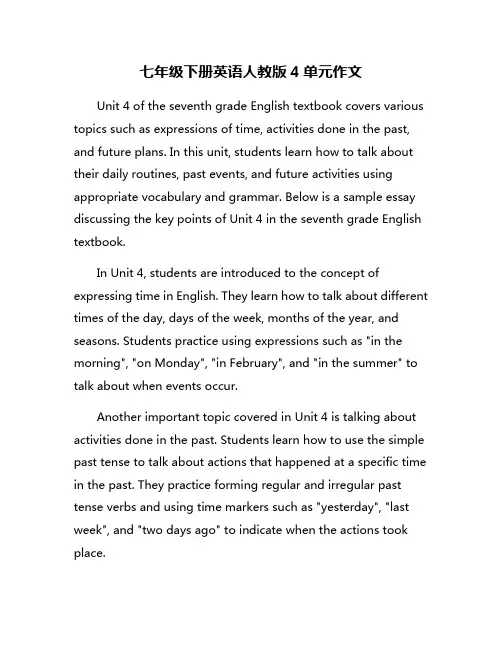 七年级下册英语人教版 4 单元作文

Unit 4 of the seventh grade English textbook covers various topics such as expressions of time, activities done in the past, and future plans. In this unit, students learn how to talk about their daily routines, past events, and future activities using appropriate vocabulary and grammar. Below is a sample essay discussing the key points of Unit 4 in the seventh grade English textbook.

In Unit 4, students are introduced to the concept of expressing time in English. They learn how to talk about different times of the day, days of the week, months of the year, and seasons. Students practice using expressions such as "in the morning", "on Monday", "in February", and "in the summer" to talk about when events occur.

Another important topic covered in Unit 4 is talking about activities done in the past. Students learn how to use the simple past tense to talk about actions that happened at a specific time in the past. They practice forming regular and irregular past tense verbs and using time markers such as "yesterday", "last week", and "two days ago" to indicate when the actions took place.